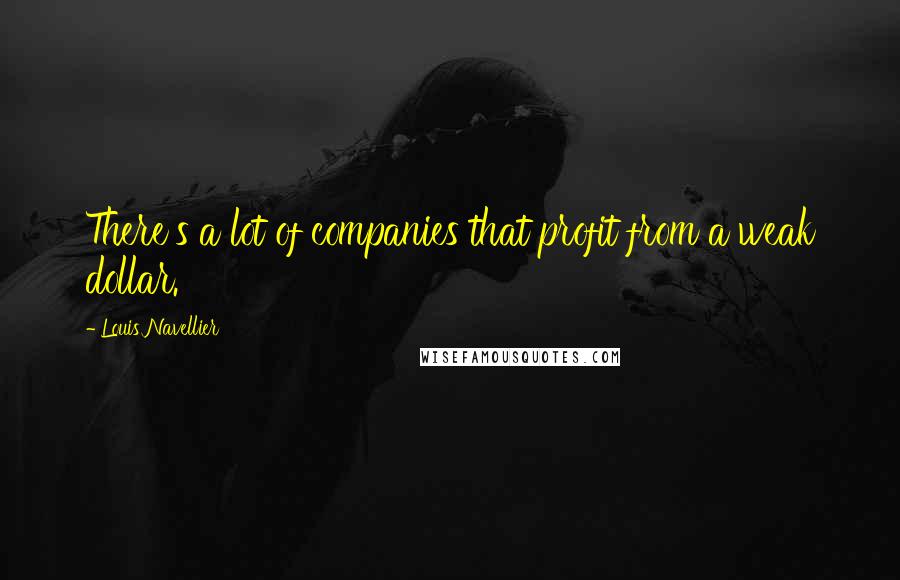 There's a lot of companies that profit from a weak dollar.

- Louis Navellier

WISEFAMOUSQUOTES.COM